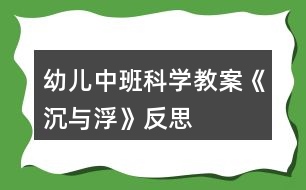 幼儿中班科学教案《沉与浮》反思